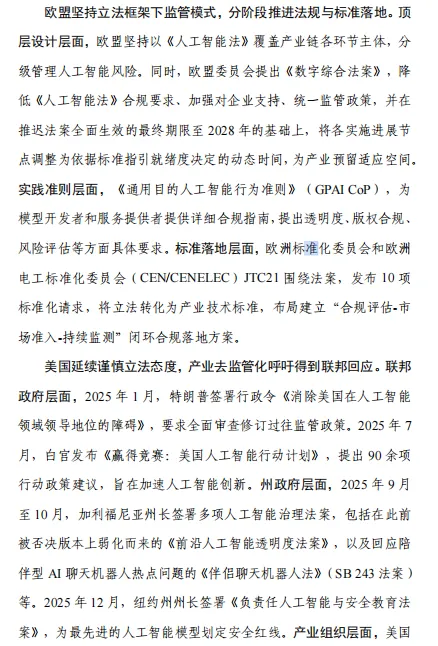 欧盟坚持立法框架下监管模式，分阶段推进法规与标准落地。顶层设计层面，欧盟坚持以《人工智能法》覆盖产业链各环节主体，分级管理人工智能风险。同时，欧盟委员会提出《数字综合法案》，降低《人工智能法》合规要求、加强对企业支持、统一监管政策，并在推迟法案全面生效的最终期限至 2028 年的基础上，将各实施进展节点调整为依据标准指引就绪度决定的动态时间，为产业预留适应空间。实践准则层面，《通用目的人工智能行为准则》（GPAI CoP），为模型开发者和服务提供者提供详细合规指南，提出透明度、版权合规、风险评估等方面具体要求。标准落地层面，欧洲标准化委员会和欧洲电工标准化委员会（CEN/CENELEC）JTC21 围绕法案，发布 10 项标准化请求，将立法转化为产业技术标准，布局建立“合规评估-市场准入-持续监测”闭环合规落地方案。

美国延续谨慎立法态度，产业去监管化呼吁得到联邦回应。联邦政府层面，2025 年 1 月，特朗普签署行政令《消除美国在人工智能领域领导地位的障碍》，要求全面审查修订过往监管政策。2025 年 7 月，白宫发布《赢得竞赛：美国人工智能行动计划》，提出 90 余项行动政策建议，旨在加速人工智能创新。州政府层面，2025 年 9 月至 10 月，加利福尼亚州长签署多项人工智能治理法案，包括在此前被否决版本上弱化而来的《前沿人工智能透明度法案》，以及回应陪伴型 AI 聊天机器人热点问题的《伴侣聊天机器人法》（SB 243 法案）等。2025 年 12 月，纽约州州长签署《负责任人工智能与安全教育法案》，为最先进的人工智能模型划定安全红线。产业组织层面，美国